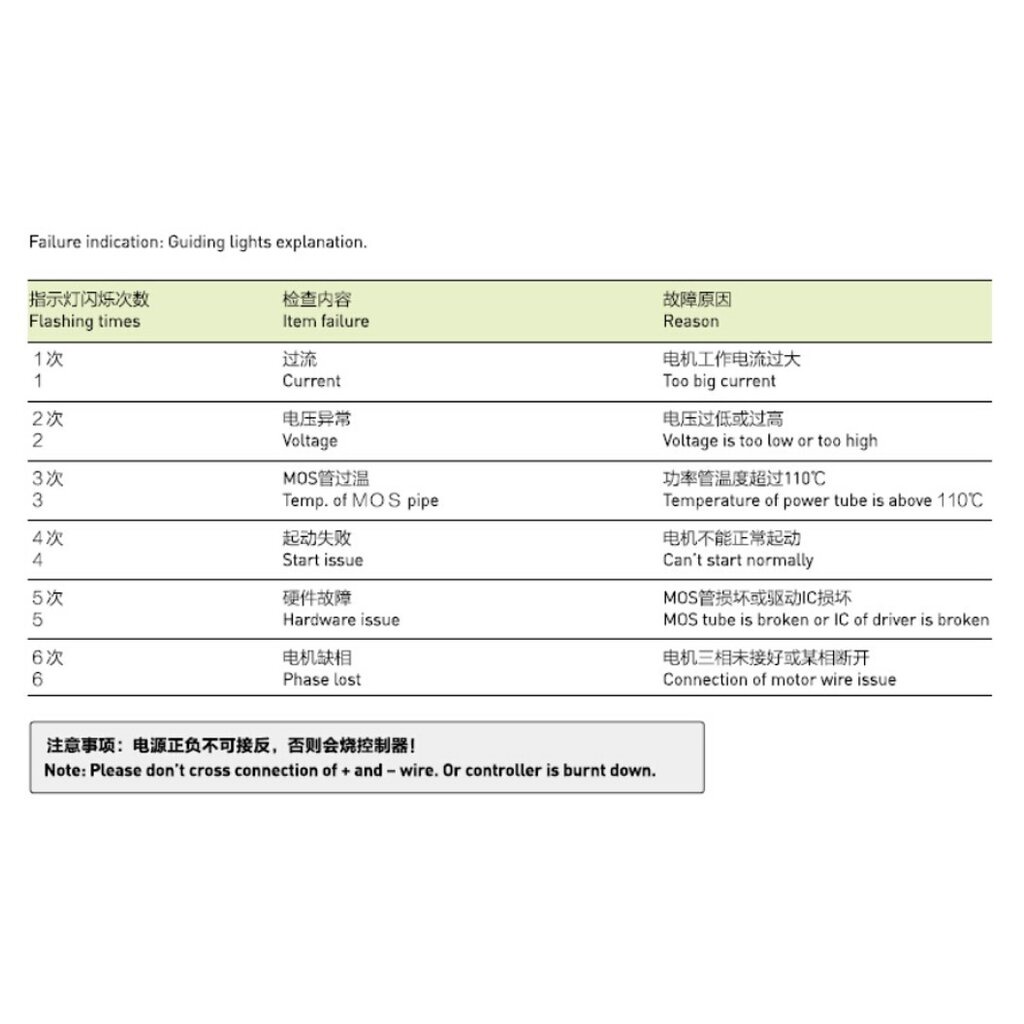 Failure indication: Guiding lights explanation.

| 指示灯闪烁次数 Flashing times | 检查内容 Item failure | 故障原因 Reason |
|---|---|---|
| 1次 1 | 过流 Current | 电机工作电流过大 Too big current |
| 2次 2 | 电压异常 Voltage | 电压过低或过高 Voltage is too low or too high |
| 3次 3 | MOS管过温 Temp. of MOS pipe | 功率管温度超过110℃ Temperature of power tube is above 110℃ |
| 4次 4 | 起动失败 Start issue | 电机不能正常起动 Can't start normally |
| 5次 5 | 硬件故障 Hardware issue | MOS管损坏或驱动IC损坏 MOS tube is broken or IC of driver is broken |
| 6次 6 | 电机缺相 Phase lost | 电机三相未接好或某相断开 Connection of motor wire issue |

注意事项：电源正负不可接反，否则会烧控制器！
Note: Please don't cross connection of + and – wire. Or controller is burnt down.